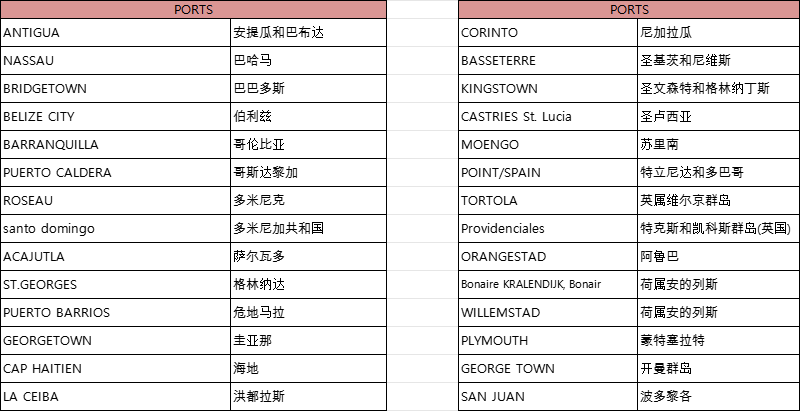 | PORTS | |
|---|---|
| ANTIGUA | 安提瓜和巴布达 |
| NASSAU | 巴哈马 |
| BRIDGETOWN | 巴巴多斯 |
| BELIZE CITY | 伯利兹 |
| BARRANQUILLA | 哥伦比亚 |
| PUERTO CALDERA | 哥斯达黎加 |
| ROSEAU | 多米尼克 |
| santo domingo | 多米尼加共和国 |
| ACAJUTLA | 萨尔瓦多 |
| ST.GEORGES | 格林纳达 |
| PUERTO BARRIOS | 危地马拉 |
| GEORGETOWN | 圭亚那 |
| CAP HAITIEN | 海地 |
| LA CEIBA | 洪都拉斯 |

| PORTS | |
|---|---|
| CORINTO | 尼加拉瓜 |
| BASSETERRE | 圣基茨和尼维斯 |
| KINGSTOWN | 圣文森特和格林纳丁斯 |
| CASTRIES St. Lucia | 圣卢西亚 |
| MOENGO | 苏里南 |
| POINT/SPAIN | 特立尼达和多巴哥 |
| TORTOLA | 英属维尔京群岛 |
| Providenciales | 特克斯和凯科斯群岛(英国) |
| ORANGESTAD | 阿鲁巴 |
| Bonaire KRALENDIJK, Bonair | 荷属安的列斯 |
| WILLEMSTAD | 荷属安的列斯 |
| PLYMOUTH | 蒙特塞拉特 |
| GEORGE TOWN | 开曼群岛 |
| SAN JUAN | 波多黎各 |